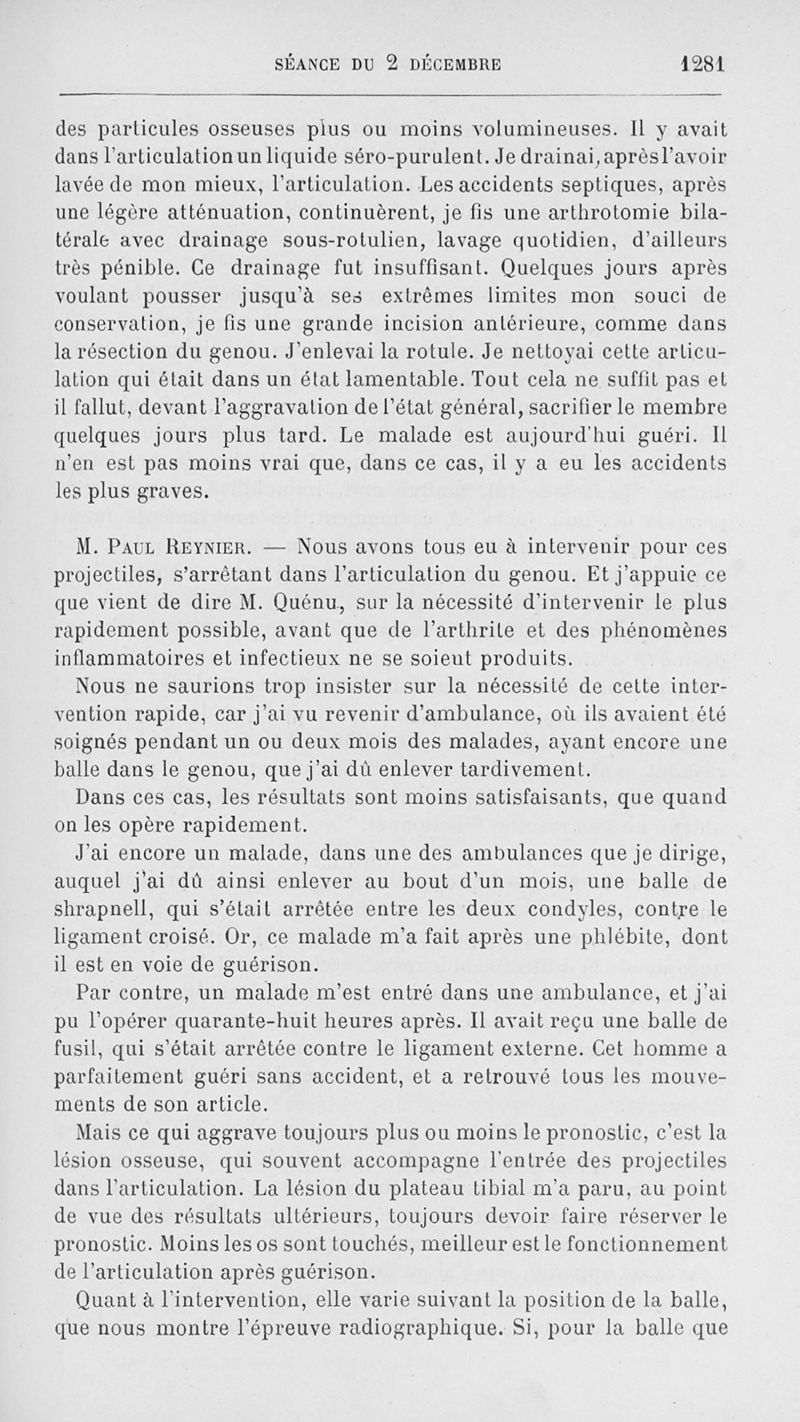 SÉANCE DU 2 DÉCEMBRE 1281

des particules osseuses plus ou moins volumineuses. Il y avait dans l'articulation un liquide séro-purulent. Je drainai, après l'avoir lavée de mon mieux, l'articulation. Les accidents septiques, après une légère atténuation, continuèrent, je fis une arthrotomie bilatérale avec drainage sous-rotulien, lavage quotidien, d'ailleurs très pénible. Ce drainage fut insuffisant. Quelques jours après voulant pousser jusqu'à ses extrêmes limites mon souci de conservation, je fis une grande incision antérieure, comme dans la résection du genou. J'enlevai la rotule. Je nettoyai cette articulation qui était dans un état lamentable. Tout cela ne suffit pas et il fallut, devant l'aggravation de l'état général, sacrifier le membre quelques jours plus tard. Le malade est aujourd'hui guéri. Il n'en est pas moins vrai que, dans ce cas, il y a eu les accidents les plus graves.

M. Paul Reynier. — Nous avons tous eu à intervenir pour ces projectiles, s'arrêtant dans l'articulation du genou. Et j'appuie ce que vient de dire M. Quénu, sur la nécessité d'intervenir le plus rapidement possible, avant que de l'arthrite et des phénomènes inflammatoires et infectieux ne se soient produits.

Nous ne saurions trop insister sur la nécessité de cette intervention rapide, car j'ai vu revenir d'ambulance, où ils avaient été soignés pendant un ou deux mois des malades, ayant encore une balle dans le genou, que j'ai dû enlever tardivement.

Dans ces cas, les résultats sont moins satisfaisants, que quand on les opère rapidement.

J'ai encore un malade, dans une des ambulances que je dirige, auquel j'ai dû ainsi enlever au bout d'un mois, une balle de shrapnell, qui s'était arrêtée entre les deux condyles, contre le ligament croisé. Or, ce malade m'a fait après une phlébite, dont il est en voie de guérison.

Par contre, un malade m'est entré dans une ambulance, et j'ai pu l'opérer quarante-huit heures après. Il avait reçu une balle de fusil, qui s'était arrêtée contre le ligament externe. Cet homme a parfaitement guéri sans accident, et a retrouvé tous les mouvements de son article.

Mais ce qui aggrave toujours plus ou moins le pronostic, c'est la lésion osseuse, qui souvent accompagne l'entrée des projectiles dans l'articulation. La lésion du plateau tibial m'a paru, au point de vue des résultats ultérieurs, toujours devoir faire réserver le pronostic. Moins les os sont touchés, meilleur est le fonctionnement de l'articulation après guérison.

Quant à l'intervention, elle varie suivant la position de la balle, que nous montre l'épreuve radiographique. Si, pour la balle que